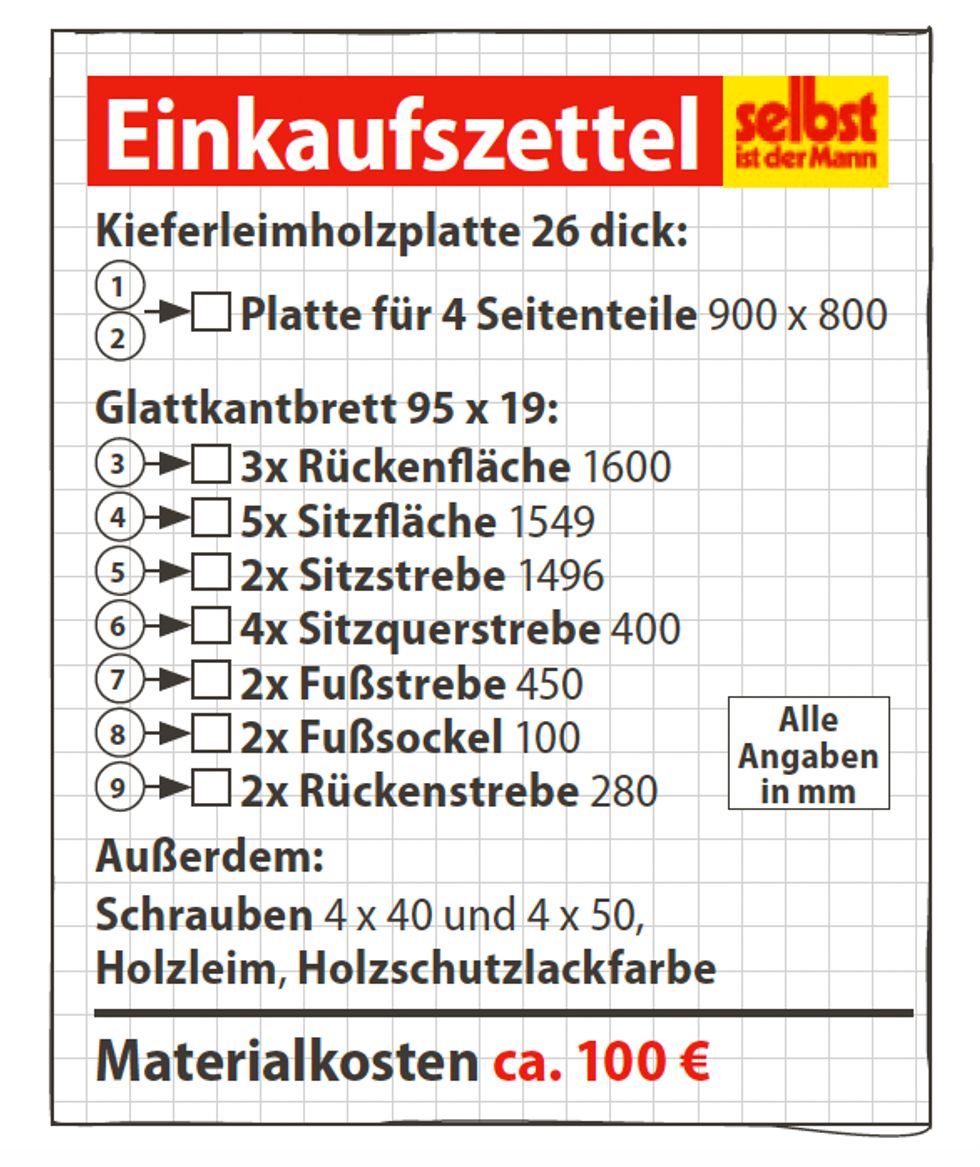 Einkaufszettel

selbst ist der Mann

Kieferleimholzplatte 26 dick:
1
2
Platte für 4 Seitenteile 900 x 800

Glattkantbrett 95 x 19:
3 3x Rückenfläche 1600
4 5x Sitzfläche 1549
5 2x Sitzstrebe 1496
6 4x Sitzquerstrebe 400
7 2x Fußstrebe 450
8 2x Fußsockel 100
9 2x Rückenstrebe 280

Alle Angaben in mm

Außerdem:
Schrauben 4 x 40 und 4 x 50, Holzleim, Holzschutzlackfarbe

Materialkosten ca. 100 €